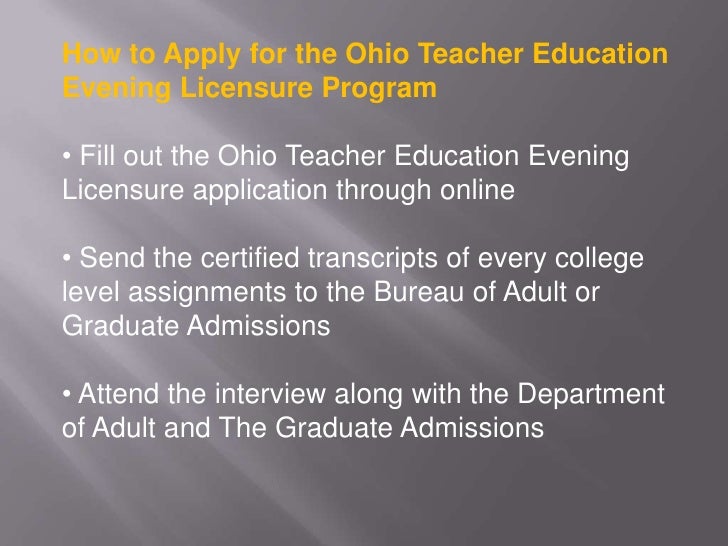 How to Apply for the Ohio Teacher Education Evening Licensure Program

• Fill out the Ohio Teacher Education Evening Licensure application through online

• Send the certified transcripts of every college level assignments to the Bureau of Adult or Graduate Admissions

• Attend the interview along with the Department of Adult and The Graduate Admissions